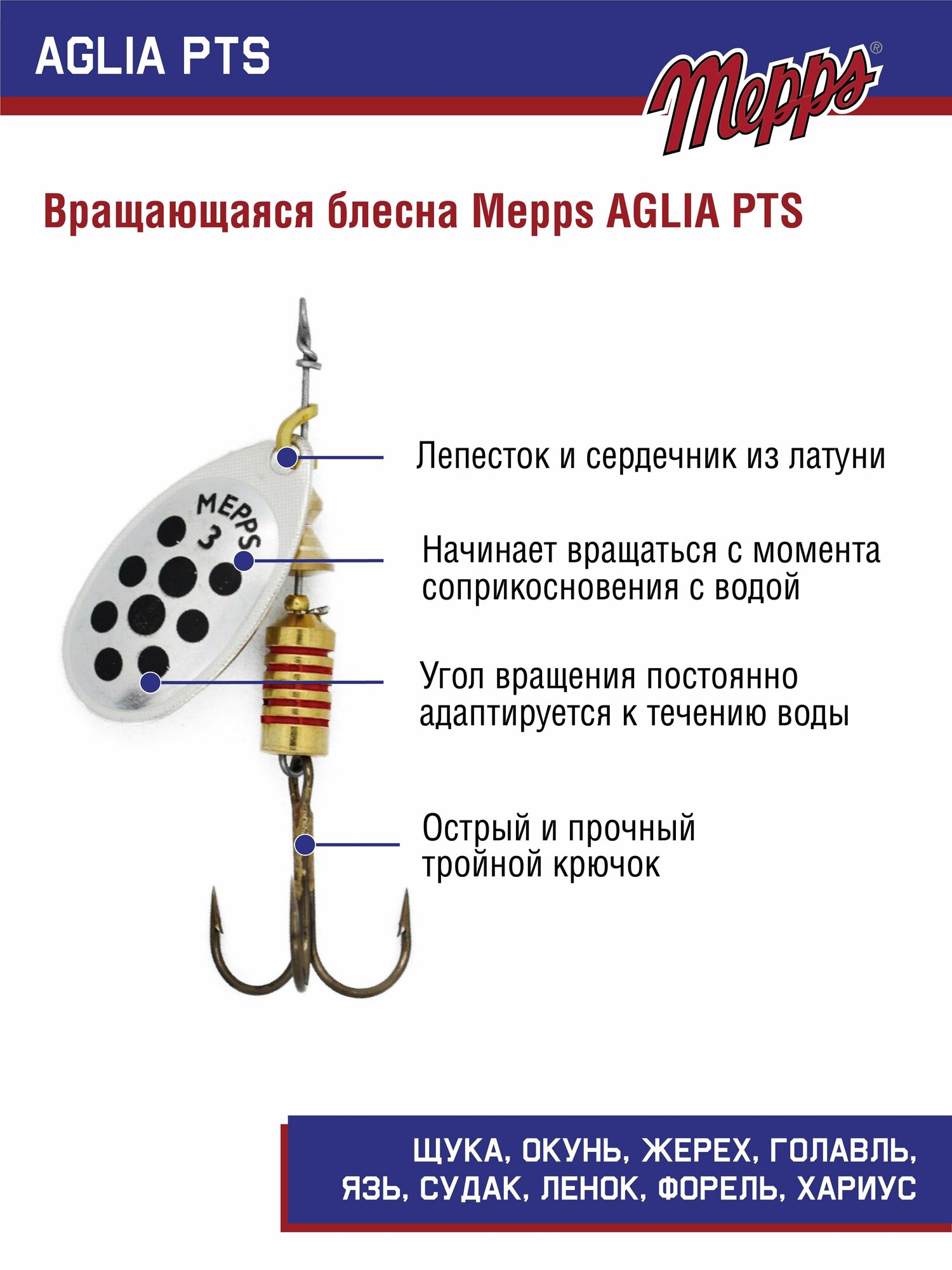 AGLIA PTS

Mepps®

Вращающаяся блесна Mepps AGLIA PTS

MEPPS 3

Лепесток и сердечник из латуни

Начинает вращаться с момента соприкосновения с водой

Угол вращения постоянно адаптируется к течению воды

Острый и прочный тройной крючок

ЩУКА, ОКУНЬ, ЖЕРЕХ, ГОЛАВЛЬ, ЯЗЬ, СУДАК, ЛЕНОК, ФОРЕЛЬ, ХАРИУС